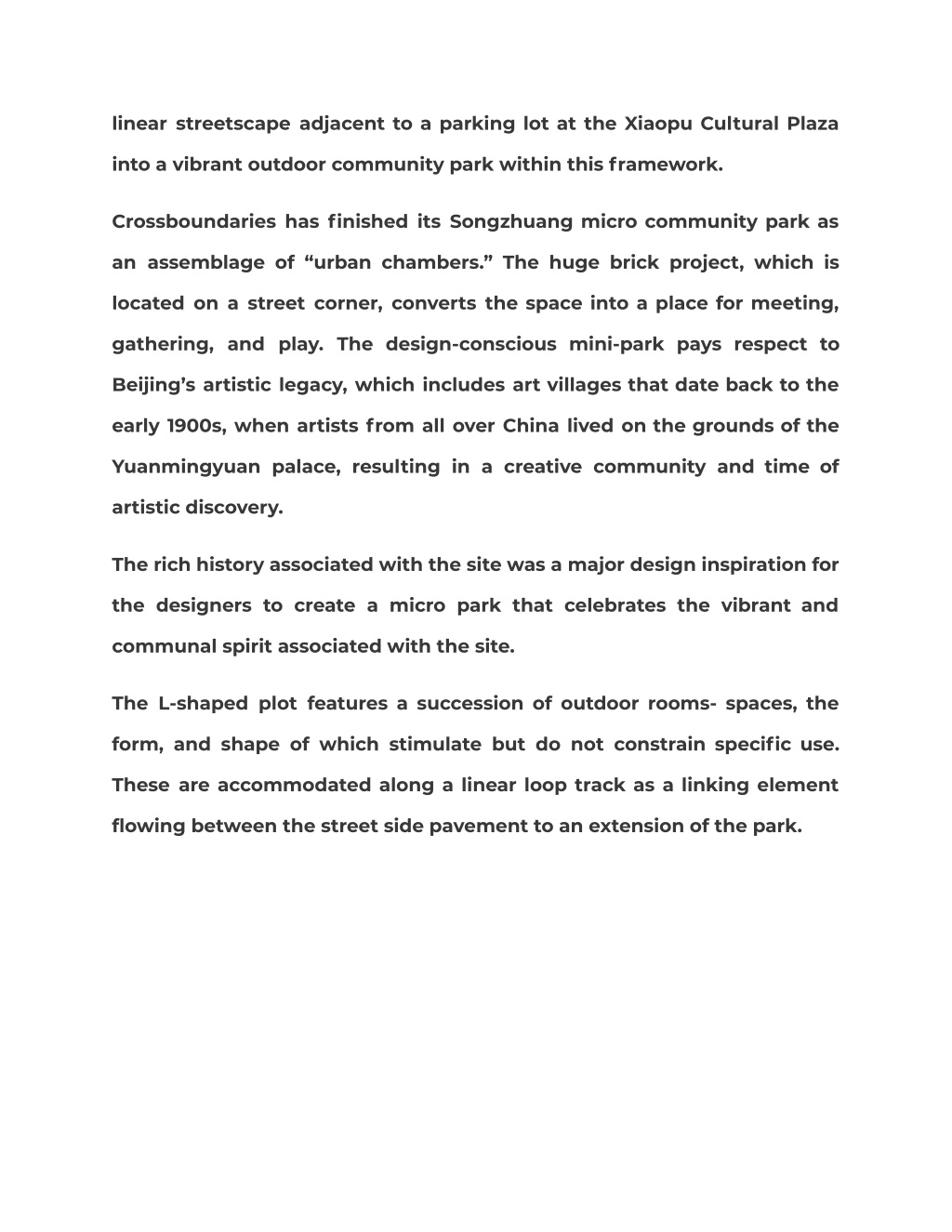 linear streetscape adjacent to a parking lot at the Xiaopu Cultural Plaza into a vibrant outdoor community park within this framework.

Crossboundaries has finished its Songzhuang micro community park as an assemblage of “urban chambers.” The huge brick project, which is located on a street corner, converts the space into a place for meeting, gathering, and play. The design-conscious mini-park pays respect to Beijing’s artistic legacy, which includes art villages that date back to the early 1900s, when artists from all over China lived on the grounds of the Yuanmingyuan palace, resulting in a creative community and time of artistic discovery.

The rich history associated with the site was a major design inspiration for the designers to create a micro park that celebrates the vibrant and communal spirit associated with the site.

The L-shaped plot features a succession of outdoor rooms- spaces, the form, and shape of which stimulate but do not constrain specific use. These are accommodated along a linear loop track as a linking element flowing between the street side pavement to an extension of the park.